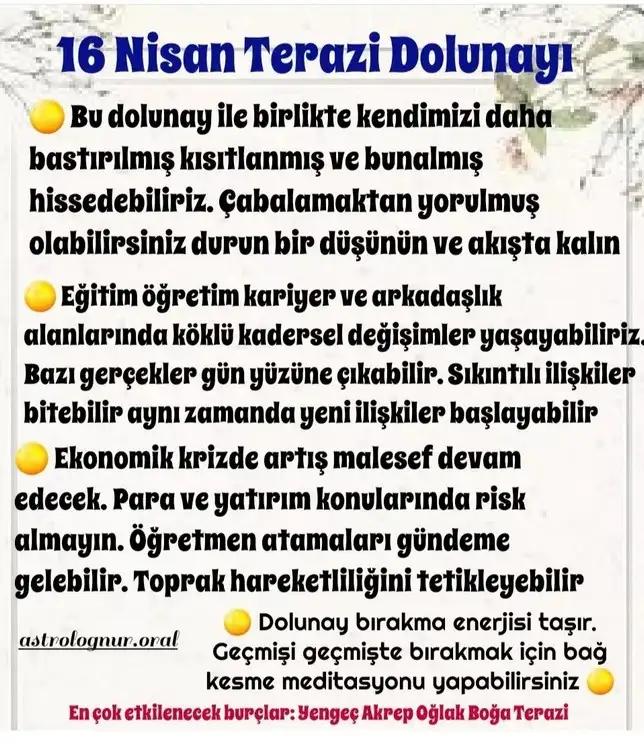 16 Nisan Terazi Dolunayı

Bu dolunay ile birlikte kendimizi daha bastırılmış kısıtlanmış ve bunalmış hissedebiliriz. Çabalamaktan yorulmuş olabilirsiniz durun bir düşünün ve akışta kalın

Eğitim öğretim kariyer ve arkadaşlık alanlarında köklü kadersel değişimler yaşayabiliriz. Bazı gerçekler gün yüzüne çıkabilir. Sıkıntılı ilişkiler bitebilir aynı zamanda yeni ilişkiler başlayabilir

Ekonomik krizde artış malesef devam edecek. Para ve yatırım konularında risk almayın. Öğretmen atamaları gündeme gelebilir. Toprak hareketliliğini tetikleyebilir

astrolognur.oral

Dolunay bırakma enerjisi taşır. Geçmişi geçmişte bırakmak için bağ kesme meditasyonu yapabilirsiniz

En çok etkilenecek burçlar: Yengeç Akrep Oğlak Boğa Terazi